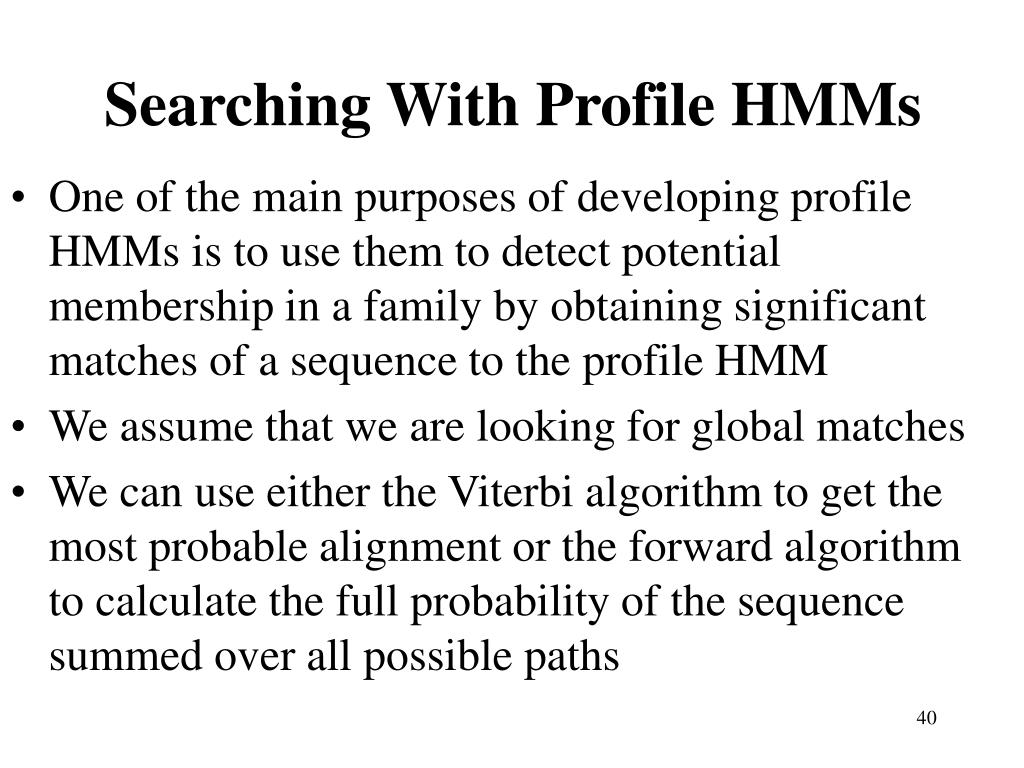 Searching With Profile HMMs

• One of the main purposes of developing profile HMMs is to use them to detect potential membership in a family by obtaining significant matches of a sequence to the profile HMM

• We assume that we are looking for global matches

• We can use either the Viterbi algorithm to get the most probable alignment or the forward algorithm to calculate the full probability of the sequence summed over all possible paths

40